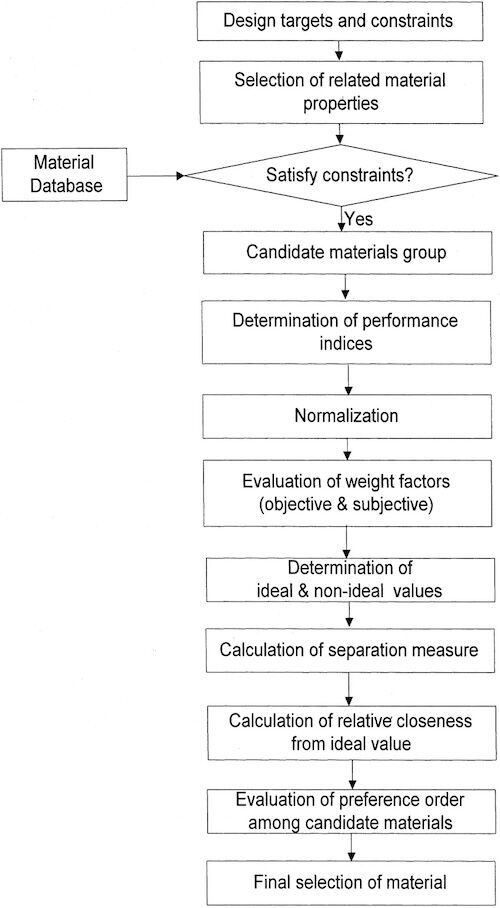 Design targets and constraints

Selection of related material properties

Material Database

Satisfy constraints?

Yes

Candidate materials group

Determination of performance indices

Normalization

Evaluation of weight factors (objective & subjective)

Determination of ideal & non-ideal values

Calculation of separation measure

Calculation of relative closeness from ideal value

Evaluation of preference order among candidate materials

Final selection of material